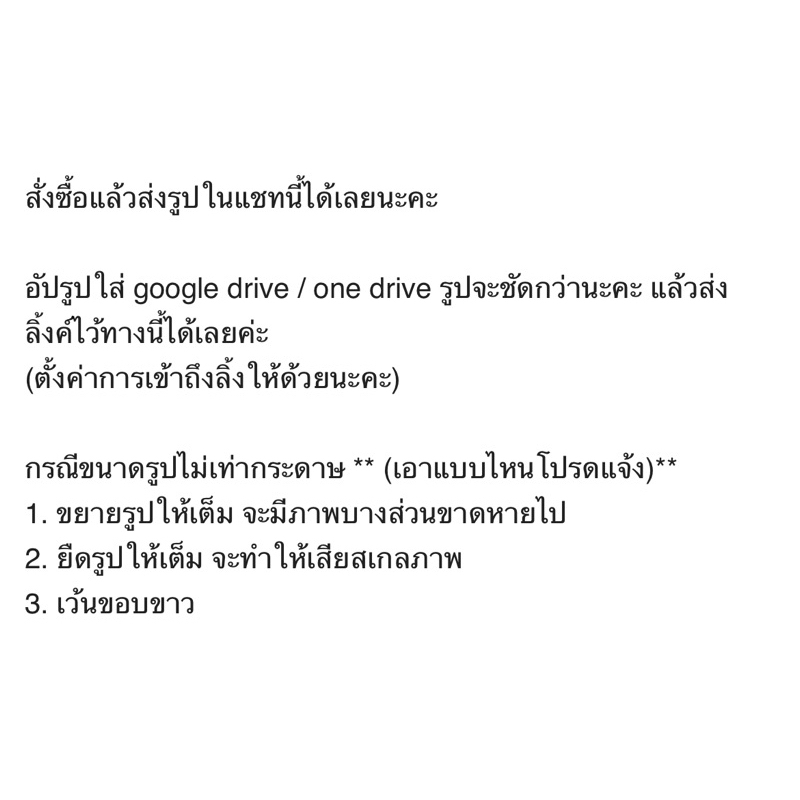 สั่งซื้อแล้วส่งรูปในแชทนี้ได้เลยนะคะ

อัปรูปใส่ google drive / one drive รูปจะชัดกว่านะคะ แล้วส่งลิ้งค์ไว้ทางนี้ได้เลยค่ะ
(ตั้งค่าการเข้าถึงลิ้งให้ด้วยนะคะ)

กรณีขนาดรูปไม่เท่ากระดาษ ** (เอาแบบไหนโปรดแจ้ง)**
1. ขยายรูปให้เต็ม จะมีภาพบางส่วนขาดหายไป
2. ยืดรูปให้เต็ม จะทำให้เสียสเกลภาพ
3. เว้นขอบขาว